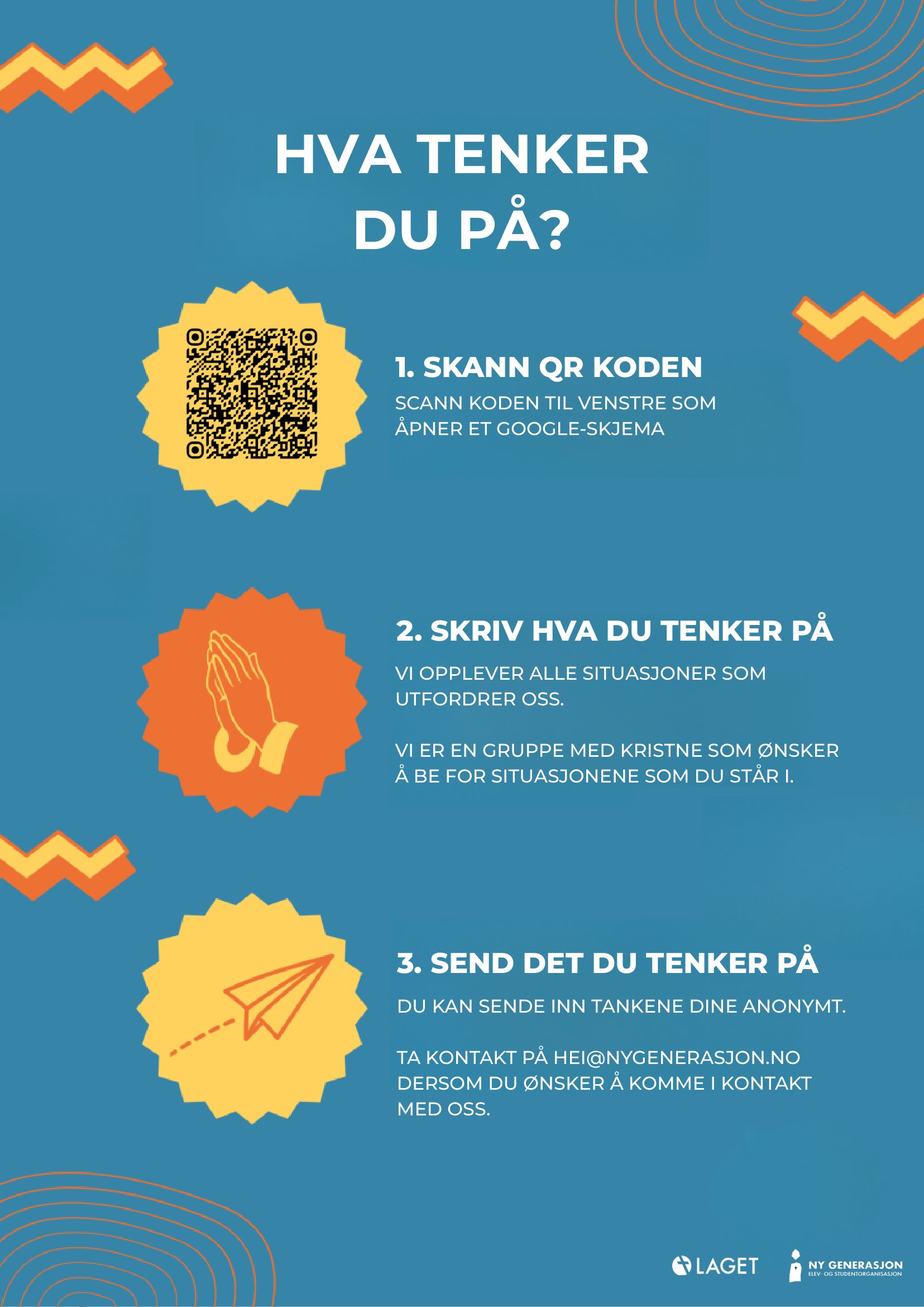 HVA TENKER
DU PÅ?

1. SKANN QR KODEN

SCANN KODEN TIL VENSTRE SOM ÅPNER ET GOOGLE-SKJEMA

2. SKRIV HVA DU TENKER PÅ

VI OPPLEVER ALLE SITUASJONER SOM UTFORDRER OSS.

VI ER EN GRUPPE MED KRISTNE SOM ØNSKER Å BE FOR SITUASJONENE SOM DU STÅR I.

3. SEND DET DU TENKER PÅ

DU KAN SENDE INN TANKENE DINE ANONYMT.

TA KONTAKT PÅ HEI@NYGENERASJON.NO DERSOM DU ØNSKER Å KOMME I KONTAKT MED OSS.

LAGET

NY GENERASJON
ELEV- OG STUDENTORGANISASJON